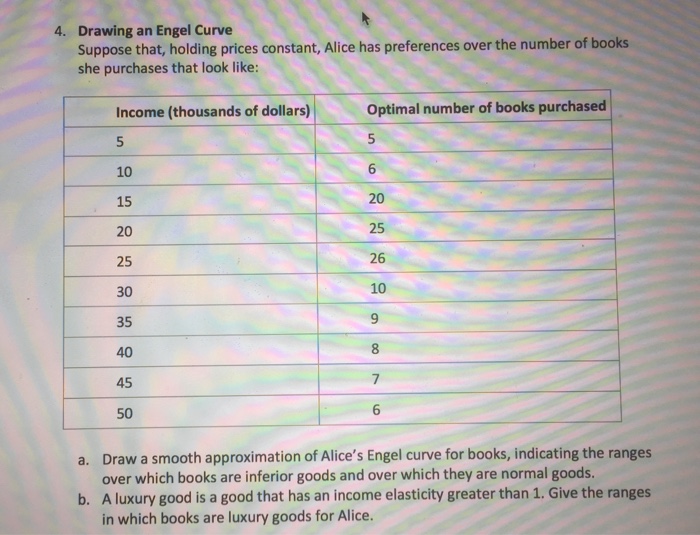 4. Drawing an Engel Curve
Suppose that, holding prices constant, Alice has preferences over the number of books she purchases that look like:

| Income (thousands of dollars) | Optimal number of books purchased |
|---|---|
| 5 | 5 |
| 10 | 6 |
| 15 | 20 |
| 20 | 25 |
| 25 | 26 |
| 30 | 10 |
| 35 | 9 |
| 40 | 8 |
| 45 | 7 |
| 50 | 6 |

a. Draw a smooth approximation of Alice's Engel curve for books, indicating the ranges over which books are inferior goods and over which they are normal goods.
b. A luxury good is a good that has an income elasticity greater than 1. Give the ranges in which books are luxury goods for Alice.